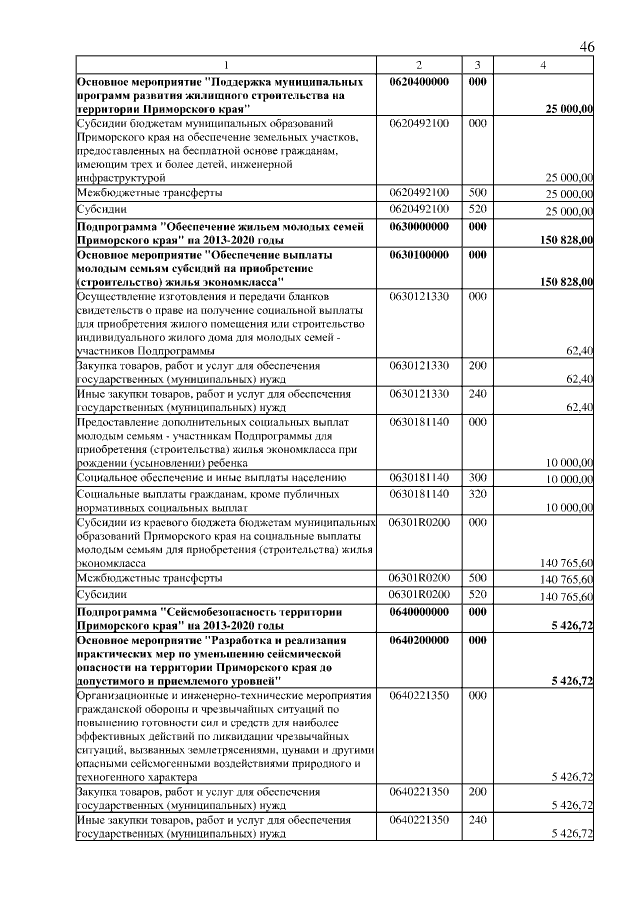 46

| 1 | 2 | 3 | 4 |
|---|---|---|---|
| Основное мероприятие "Поддержка муниципальных программ развития жилищного строительства на территории Приморского края" | 0620400000 | 000 | 25 000,00 |
| Субсидии бюджетам муниципальных образований Приморского края на обеспечение земельных участков, предоставленных на бесплатной основе гражданам, имеющим трех и более детей, инженерной инфраструктурой | 0620492100 | 000 | 25 000,00 |
| Межбюджетные трансферты | 0620492100 | 500 | 25 000,00 |
| Субсидии | 0620492100 | 520 | 25 000,00 |
| Подпрограмма "Обеспечение жильем молодых семей Приморского края" на 2013-2020 годы | 0630000000 | 000 | 150 828,00 |
| Основное мероприятие "Обеспечение выплаты молодым семьям субсидий на приобретение (строительство) жилья экономкласса" | 0630100000 | 000 | 150 828,00 |
| Осуществление изготовления и передачи бланков свидетельств о праве на получение социальной выплаты для приобретения жилого помещения или строительство индивидуального жилого дома для молодых семей - участников Подпрограммы | 0630121330 | 000 | 62,40 |
| Закупка товаров, работ и услуг для обеспечения государственных (муниципальных) нужд | 0630121330 | 200 | 62,40 |
| Иные закупки товаров, работ и услуг для обеспечения государственных (муниципальных) нужд | 0630121330 | 240 | 62,40 |
| Предоставление дополнительных социальных выплат молодым семьям - участникам Подпрограммы для приобретения (строительства) жилья экономкласса при рождении (усыновлении) ребенка | 0630181140 | 000 | 10 000,00 |
| Социальное обеспечение и иные выплаты населению | 0630181140 | 300 | 10 000,00 |
| Социальные выплаты гражданам, кроме публичных нормативных социальных выплат | 0630181140 | 320 | 10 000,00 |
| Субсидии из краевого бюджета бюджетам муниципальных образований Приморского края на социальные выплаты молодым семьям для приобретения (строительства) жилья экономкласса | 06301R0200 | 000 | 140 765,60 |
| Межбюджетные трансферты | 06301R0200 | 500 | 140 765,60 |
| Субсидии | 06301R0200 | 520 | 140 765,60 |
| Подпрограмма "Сейсмобезопасность территории Приморского края" на 2013-2020 годы | 0640000000 | 000 | 5 426,72 |
| Основное мероприятие "Разработка и реализация практических мер по уменьшению сейсмической опасности на территории Приморского края до допустимого и приемлемого уровней" | 0640200000 | 000 | 5 426,72 |
| Организационные и инженерно-технические мероприятия гражданской обороны и чрезвычайных ситуаций по повышению готовности сил и средств для наиболее эффективных действий по ликвидации чрезвычайных ситуаций, вызванных землетрясениями, цунами и другими опасными сейсмогенными воздействиями природного и техногенного характера | 0640221350 | 000 | 5 426,72 |
| Закупка товаров, работ и услуг для обеспечения государственных (муниципальных) нужд | 0640221350 | 200 | 5 426,72 |
| Иные закупки товаров, работ и услуг для обеспечения государственных (муниципальных) нужд | 0640221350 | 240 | 5 426,72 |